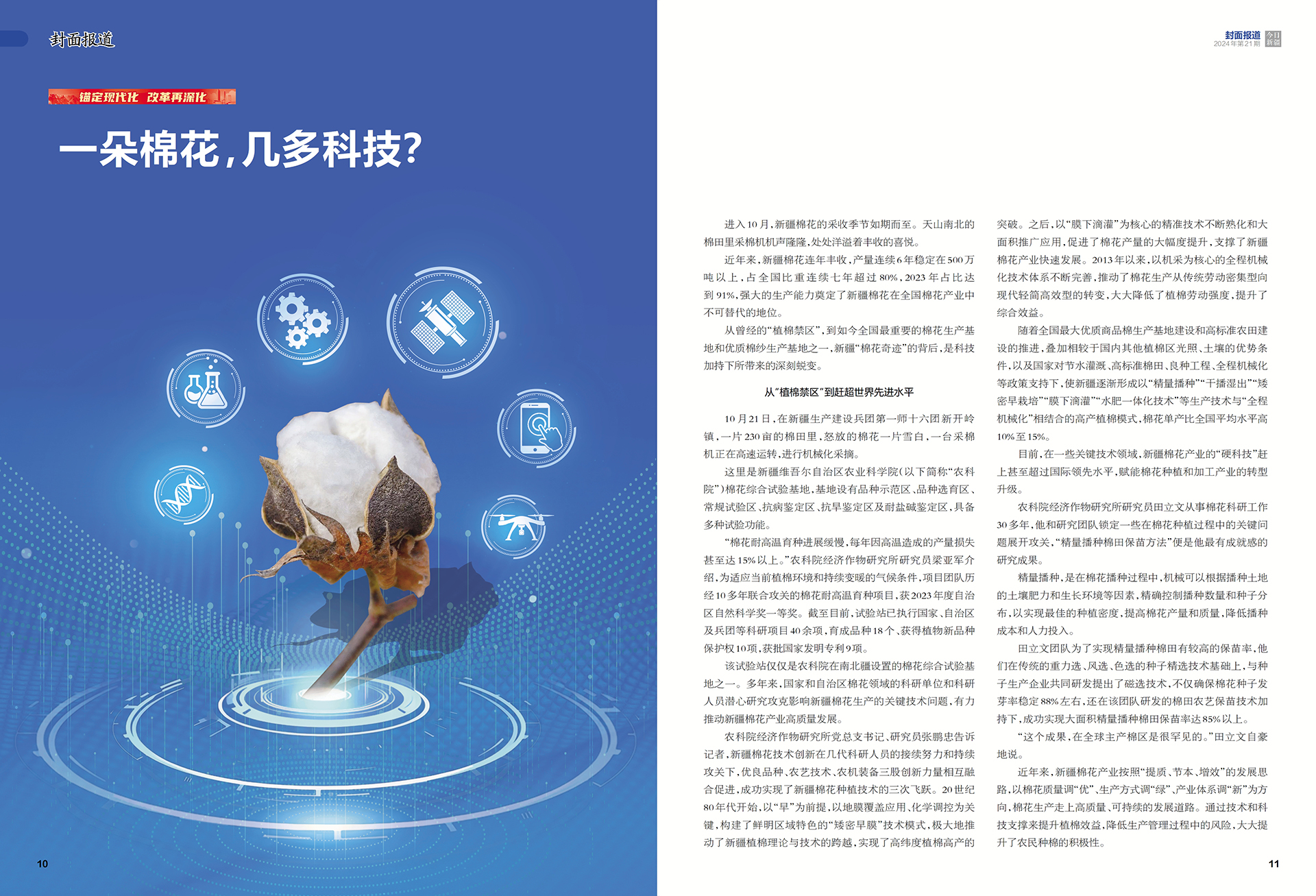 封面报道

锚定现代化 改革再深化

一朵棉花,几多科技?

10

封面报道
2024年第21期
今日新疆

进入10月,新疆棉花的采收季节如期而至。天山南北的棉田里采棉机机声隆隆,处处洋溢着丰收的喜悦。

近年来,新疆棉花连年丰收,产量连续6年稳定在500万吨以上,占全国比重连续七年超过80%,2023年占比达到91%,强大的生产能力奠定了新疆棉花在全国棉花产业中不可替代的地位。

从曾经的“植棉禁区”,到如今全国最重要的棉花生产基地和优质棉纱生产基地之一,新疆“棉花奇迹”的背后,是科技加持下所带来的深刻蜕变。

从“植棉禁区”到赶超世界先进水平

10月21日,在新疆生产建设兵团第一师十六团新开岭镇,一片230亩的棉田里,怒放的棉花一片雪白,一台采棉机正在高速运转,进行机械化采摘。

这里是新疆维吾尔自治区农业科学院(以下简称“农科院”)棉花综合试验基地,基地设有品种示范区、品种选育区、常规试验区、抗病鉴定区、抗旱鉴定区及耐盐碱鉴定区,具备多种试验功能。

“棉花耐高温育种进展缓慢,每年因高温造成的产量损失甚至达15%以上。”农科院经济作物研究所研究员梁亚军介绍,为适应当前植棉环境和持续变暖的气候条件,项目团队历经10多年联合攻关的棉花耐高温育种项目,获2023年度自治区自然科学奖一等奖。截至目前,试验站已执行国家、自治区及兵团等科研项目40余项,育成品种18个、获得植物新品种保护权10项,获批国家发明专利9项。

该试验站仅仅是农科院在南北疆设置的棉花综合试验基地之一。多年来,国家和自治区棉花领域的科研单位和科研人员潜心研究攻克影响新疆棉花生产的关键技术问题,有力推动新疆棉花产业高质量发展。

农科院经济作物研究所党总支书记、研究员张鹏忠告诉记者,新疆棉花技术创新在几代科研人员的接续努力和持续攻关下,优良品种、农艺技术、农机装备三股创新力量相互融合促进,成功实现了新疆棉花种植技术的三次飞跃。20世纪80年代开始,以“早”为前提,以地膜覆盖应用、化学调控为关键,构建了鲜明区域特色的“矮密早膜”技术模式,极大地推动了新疆植棉理论与技术的跨越,实现了高纬度植棉高产的突破。之后,以“膜下滴灌”为核心的精准技术不断熟化和大面积推广应用,促进了棉花产量的大幅度提升,支撑了新疆棉花产业快速发展。2013年以来,以机采为核心的全程机械化技术体系不断完善,推动了棉花生产从传统劳动密集型向现代轻简高效型的转变,大大降低了植棉劳动强度,提升了综合效益。

随着全国最大优质商品棉生产基地建设和高标准农田建设的推进,叠加相较于国内其他植棉区光照、土壤的优势条件,以及国家对节水灌溉、高标准棉田、良种工程、全程机械化等政策支持下,使新疆逐渐形成以“精量播种”“干播湿出”“矮密早栽培”“膜下滴灌”“水肥一体化技术”等生产技术与“全程机械化”相结合的高产植棉模式,棉花单产比全国平均水平高10%至15%。

目前,在一些关键技术领域,新疆棉花产业的“硬科技”赶上甚至超过国际领先水平,赋能棉花种植和加工产业的转型升级。

农科院经济作物研究所研究员田立文从事棉花科研工作30多年,他和研究团队锁定一些在棉花种植过程中的关键问题展开攻关,“精量播种棉田保苗方法”便是他最有成就感的研究成果。

精量播种,是在棉花播种过程中,机械可以根据播种土地的土壤肥力和生长环境等因素,精确控制播种数量和种子分布,以实现最佳的种植密度,提高棉花产量和质量,降低播种成本和人力投入。

田立文团队为了实现精量播种棉田有较高的保苗率,他们在传统的重力选、风选、色选的种子精选技术基础上,与种子生产企业共同研发提出了磁选技术,不仅确保棉花种子发芽率稳定88%左右,还在该团队研发的棉田农艺保苗技术加持下,成功实现大面积精量播种棉田保苗率达85%以上。

“这个成果,在全球主产棉区是很罕见的。”田立文自豪地说。

近年来,新疆棉花产业按照“提质、节本、增效”的发展思路,以棉花质量调“优”、生产方式调“绿”、产业体系调“新”为方向,棉花生产走上高质量、可持续的发展道路。通过技术和科技支撑来提升植棉效益,降低生产管理过程中的风险,大大提升了农民种棉的积极性。

11